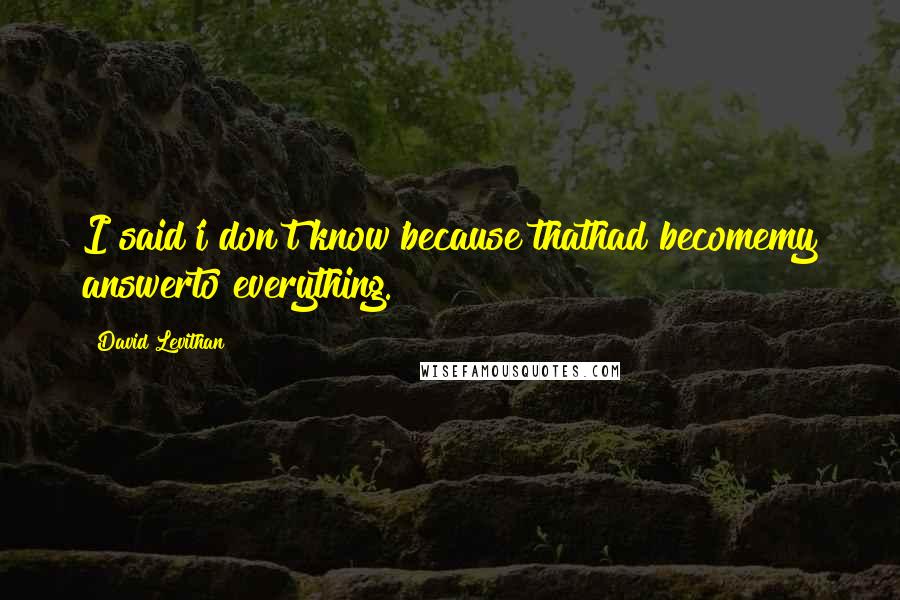 I said i don't know because thathad becomemy answerto everything.

David Levithan

WISEFAMOUSQUOTES.COM